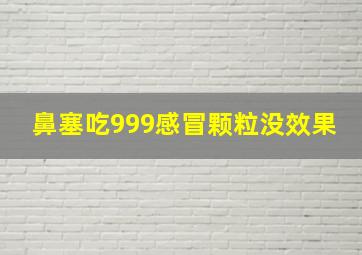 鼻塞吃999感冒颗粒没效果